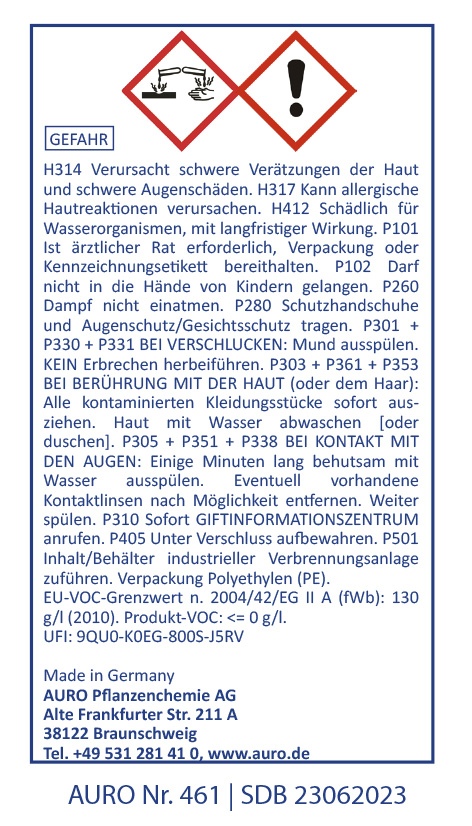 GEFAHR

H314 Verursacht schwere Verätzungen der Haut und schwere Augenschäden. H317 Kann allergische Hautreaktionen verursachen. H412 Schädlich für Wasserorganismen, mit langfristiger Wirkung. P101 Ist ärztlicher Rat erforderlich, Verpackung oder Kennzeichnungsetikett bereithalten. P102 Darf nicht in die Hände von Kindern gelangen. P260 Dampf nicht einatmen. P280 Schutzhandschuhe und Augenschutz/Gesichtsschutz tragen. P301 + P330 + P331 BEI VERSCHLUCKEN: Mund ausspülen. KEIN Erbrechen herbeiführen. P303 + P361 + P353 BEI BERÜHRUNG MIT DER HAUT (oder dem Haar): Alle kontaminierten Kleidungsstücke sofort ausziehen. Haut mit Wasser abwaschen [oder duschen]. P305 + P351 + P338 BEI KONTAKT MIT DEN AUGEN: Einige Minuten lang behutsam mit Wasser ausspülen. Eventuell vorhandene Kontaktlinsen nach Möglichkeit entfernen. Weiter spülen. P310 Sofort GIFTINFORMATIONSZENTRUM anrufen. P405 Unter Verschluss aufbewahren. P501 Inhalt/Behälter industrieller Verbrennungsanlage zuführen. Verpackung Polyethylen (PE).
EU-VOC-Grenzwert n. 2004/42/EG II A (fWb): 130 g/l (2010). Produkt-VOC: <= 0 g/l.
UFI: 9QU0-K0EG-800S-J5RV

Made in Germany
AURO Pflanzenchemie AG
Alte Frankfurter Str. 211 A
38122 Braunschweig
Tel. +49 531 281 41 0, www.auro.de

AURO Nr. 461 | SDB 23062023